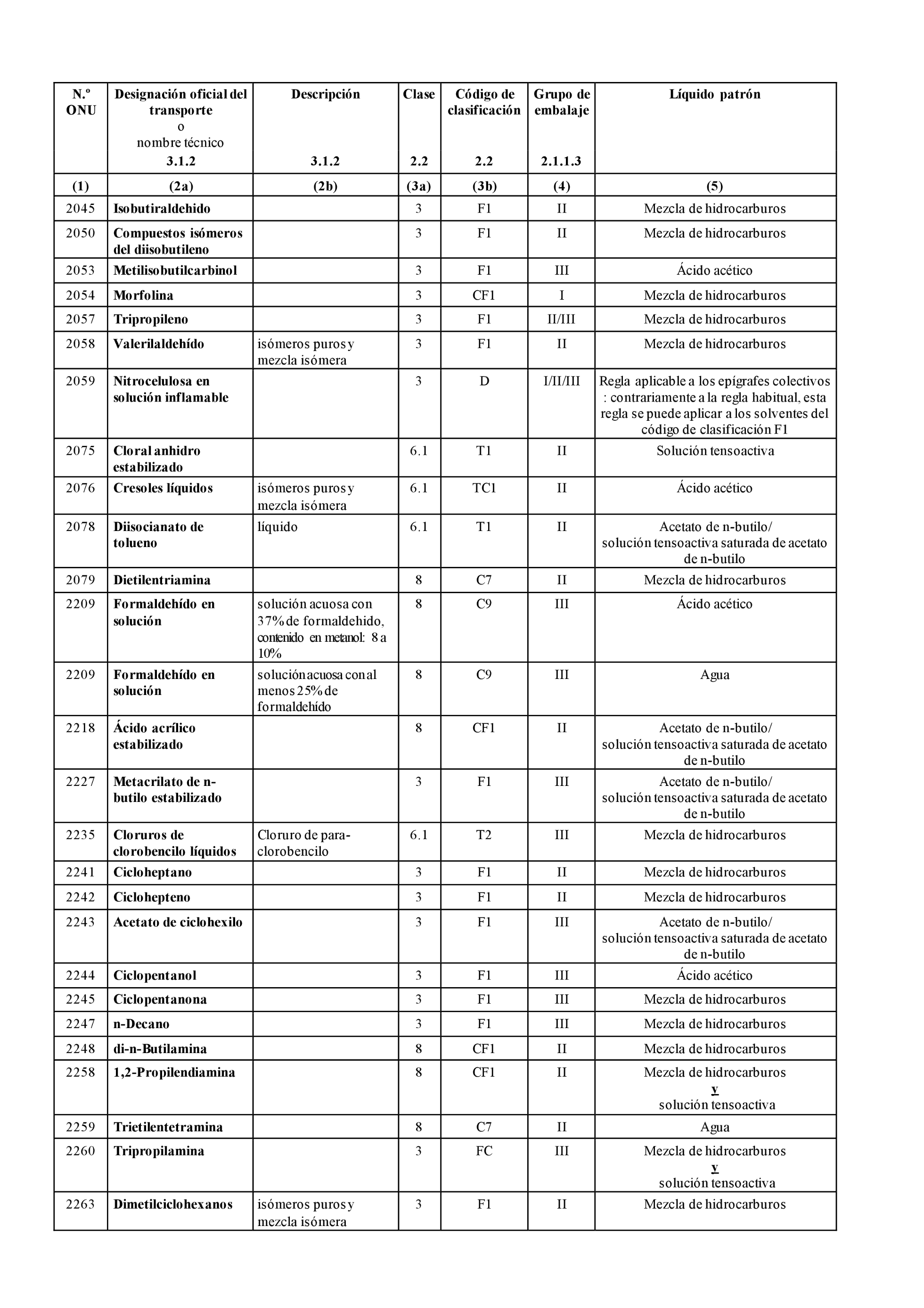 | N.º ONU | Designación oficial del transporte o nombre técnico 3.1.2 | Descripción 3.1.2 | Clase 2.2 | Código de clasificación 2.2 | Grupo de embalaje 2.1.1.3 | Líquido patrón |
|---|---|---|---|---|---|---|
| (1) | (2a) | (2b) | (3a) | (3b) | (4) | (5) |
| 2045 | Isobutiraldehido | | 3 | F1 | II | Mezcla de hidrocarburos |
| 2050 | Compuestos isómeros del diisobutileno | | 3 | F1 | II | Mezcla de hidrocarburos |
| 2053 | Metilisobutilcarbinol | | 3 | F1 | III | Ácido acético |
| 2054 | Morfolina | | 3 | CF1 | I | Mezcla de hidrocarburos |
| 2057 | Tripropileno | | 3 | F1 | II/III | Mezcla de hidrocarburos |
| 2058 | Valerilaldehído | isómeros puros y mezcla isómera | 3 | F1 | II | Mezcla de hidrocarburos |
| 2059 | Nitrocelulosa en solución inflamable | | 3 | D | I/II/III | Regla aplicable a los epígrafes colectivos : contrariamente a la regla habitual, esta regla se puede aplicar a los solventes del código de clasificación F1 |
| 2075 | Cloral anhidro estabilizado | | 6.1 | T1 | II | Solución tensoactiva |
| 2076 | Cresoles líquidos | isómeros puros y mezcla isómera | 6.1 | TC1 | II | Ácido acético |
| 2078 | Diisocianato de tolueno | líquido | 6.1 | T1 | II | Acetato de n-butilo/ solución tensoactiva saturada de acetato de n-butilo |
| 2079 | Dietilentriamina | | 8 | C7 | II | Mezcla de hidrocarburos |
| 2209 | Formaldehído en solución | solución acuosa con 37% de formaldehido, contenido en metanol: 8 a 10% | 8 | C9 | III | Ácido acético |
| 2209 | Formaldehído en solución | solución acuosa con al menos 25% de formaldehído | 8 | C9 | III | Agua |
| 2218 | Ácido acrílico estabilizado | | 8 | CF1 | II | Acetato de n-butilo/ solución tensoactiva saturada de acetato de n-butilo |
| 2227 | Metacrilato de n-butilo estabilizado | | 3 | F1 | III | Acetato de n-butilo/ solución tensoactiva saturada de acetato de n-butilo |
| 2235 | Cloruros de clorobencilo líquidos | Cloruro de para-clorobencilo | 6.1 | T2 | III | Mezcla de hidrocarburos |
| 2241 | Cicloheptano | | 3 | F1 | II | Mezcla de hidrocarburos |
| 2242 | Ciclohepteno | | 3 | F1 | II | Mezcla de hidrocarburos |
| 2243 | Acetato de ciclohexilo | | 3 | F1 | III | Acetato de n-butilo/ solución tensoactiva saturada de acetato de n-butilo |
| 2244 | Ciclopentanol | | 3 | F1 | III | Ácido acético |
| 2245 | Ciclopentanona | | 3 | F1 | III | Mezcla de hidrocarburos |
| 2247 | n-Decano | | 3 | F1 | III | Mezcla de hidrocarburos |
| 2248 | di-n-Butilamina | | 8 | CF1 | II | Mezcla de hidrocarburos |
| 2258 | 1,2-Propilendiamina | | 8 | CF1 | II | Mezcla de hidrocarburos y solución tensoactiva |
| 2259 | Trietilentetramina | | 8 | C7 | II | Agua |
| 2260 | Tripropilamina | | 3 | FC | III | Mezcla de hidrocarburos y solución tensoactiva |
| 2263 | Dimetilciclohexanos | isómeros puros y mezcla isómera | 3 | F1 | II | Mezcla de hidrocarburos |